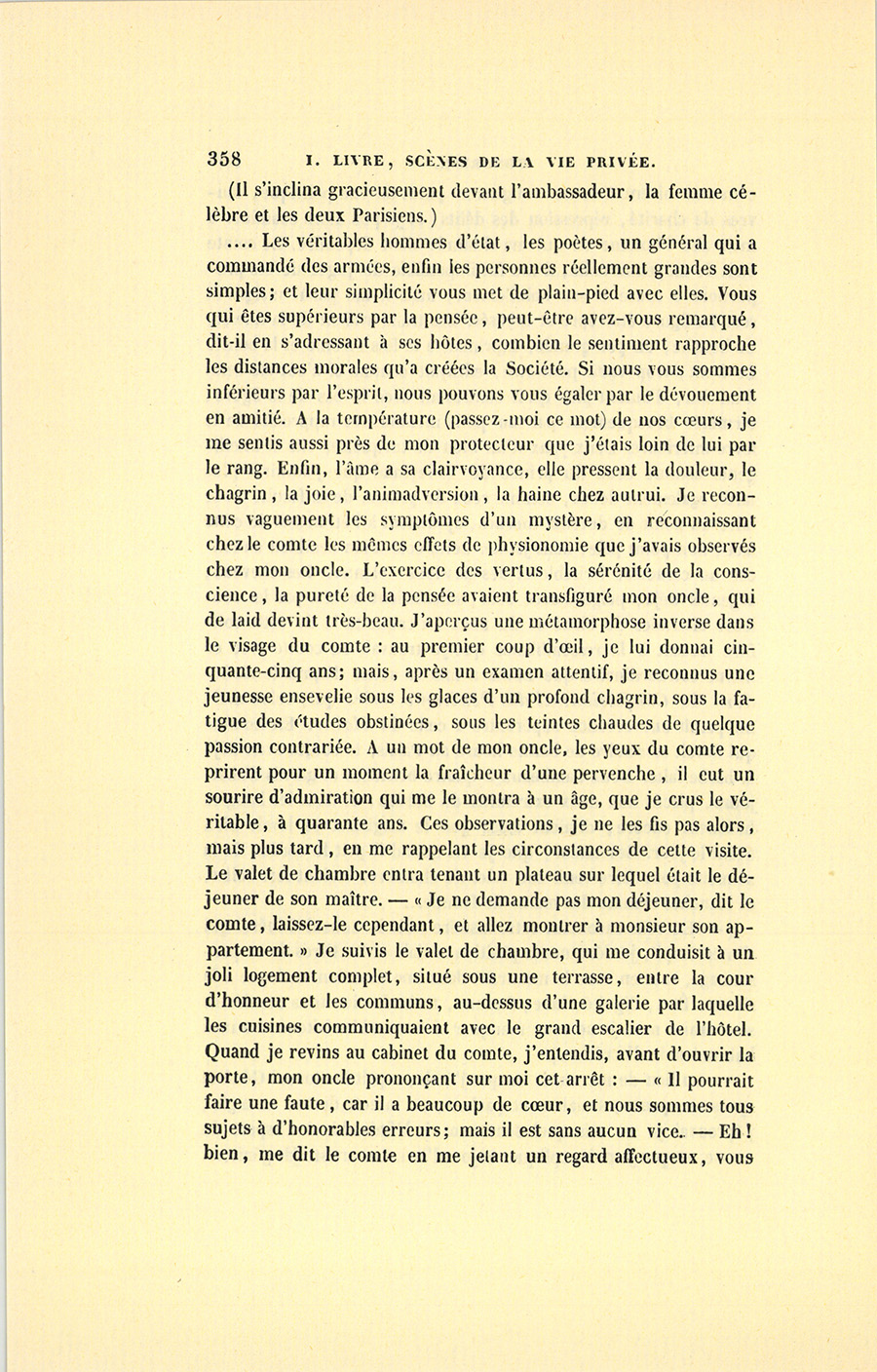 358 I. LIVRE, SCÈNES DE LA VIE PRIVÉE.

(Il s'inclina gracieusement devant l'ambassadeur, la femme célèbre et les deux Parisiens.)

.... Les véritables hommes d'état, les poètes, un général qui a commandé des armées, enfin les personnes réellement grandes sont simples; et leur simplicité vous met de plain-pied avec elles. Vous qui êtes supérieurs par la pensée, peut-être avez-vous remarqué, dit-il en s'adressant à ses hôtes, combien le sentiment rapproche les distances morales qu'a créées la Société. Si nous vous sommes inférieurs par l'esprit, nous pouvons vous égaler par le dévouement en amitié. A la température (passez-moi ce mot) de nos cœurs, je me sentis aussi près de mon protecteur que j'étais loin de lui par le rang. Enfin, l'âme a sa clairvoyance, elle pressent la douleur, le chagrin, la joie, l'animadversion, la haine chez autrui. Je reconnus vaguement les symptômes d'un mystère, en reconnaissant chez le comte les mêmes effets de physionomie que j'avais observés chez mon oncle. L'exercice des vertus, la sérénité de la conscience, la pureté de la pensée avaient transfiguré mon oncle, qui de laid devint très-beau. J'aperçus une métamorphose inverse dans le visage du comte : au premier coup d'œil, je lui donnai cinquante-cinq ans; mais, après un examen attentif, je reconnus une jeunesse ensevelie sous les glaces d'un profond chagrin, sous la fatigue des études obstinées, sous les teintes chaudes de quelque passion contrariée. A un mot de mon oncle, les yeux du comte reprirent pour un moment la fraîcheur d'une pervenche, il eut un sourire d'admiration qui me le montra à un âge, que je crus le véritable, à quarante ans. Ces observations, je ne les fis pas alors, mais plus tard, en me rappelant les circonstances de cette visite. Le valet de chambre entra tenant un plateau sur lequel était le déjeuner de son maître. — « Je ne demande pas mon déjeuner, dit le comte, laissez-le cependant, et allez montrer à monsieur son appartement. » Je suivis le valet de chambre, qui me conduisit à un joli logement complet, situé sous une terrasse, entre la cour d'honneur et les communs, au-dessus d'une galerie par laquelle les cuisines communiquaient avec le grand escalier de l'hôtel. Quand je revins au cabinet du comte, j'entendis, avant d'ouvrir la porte, mon oncle prononçant sur moi cet arrêt : — « Il pourrait faire une faute, car il a beaucoup de cœur, et nous sommes tous sujets à d'honorables erreurs; mais il est sans aucun vice. — Eh! bien, me dit le comte en me jetant un regard affectueux, vous